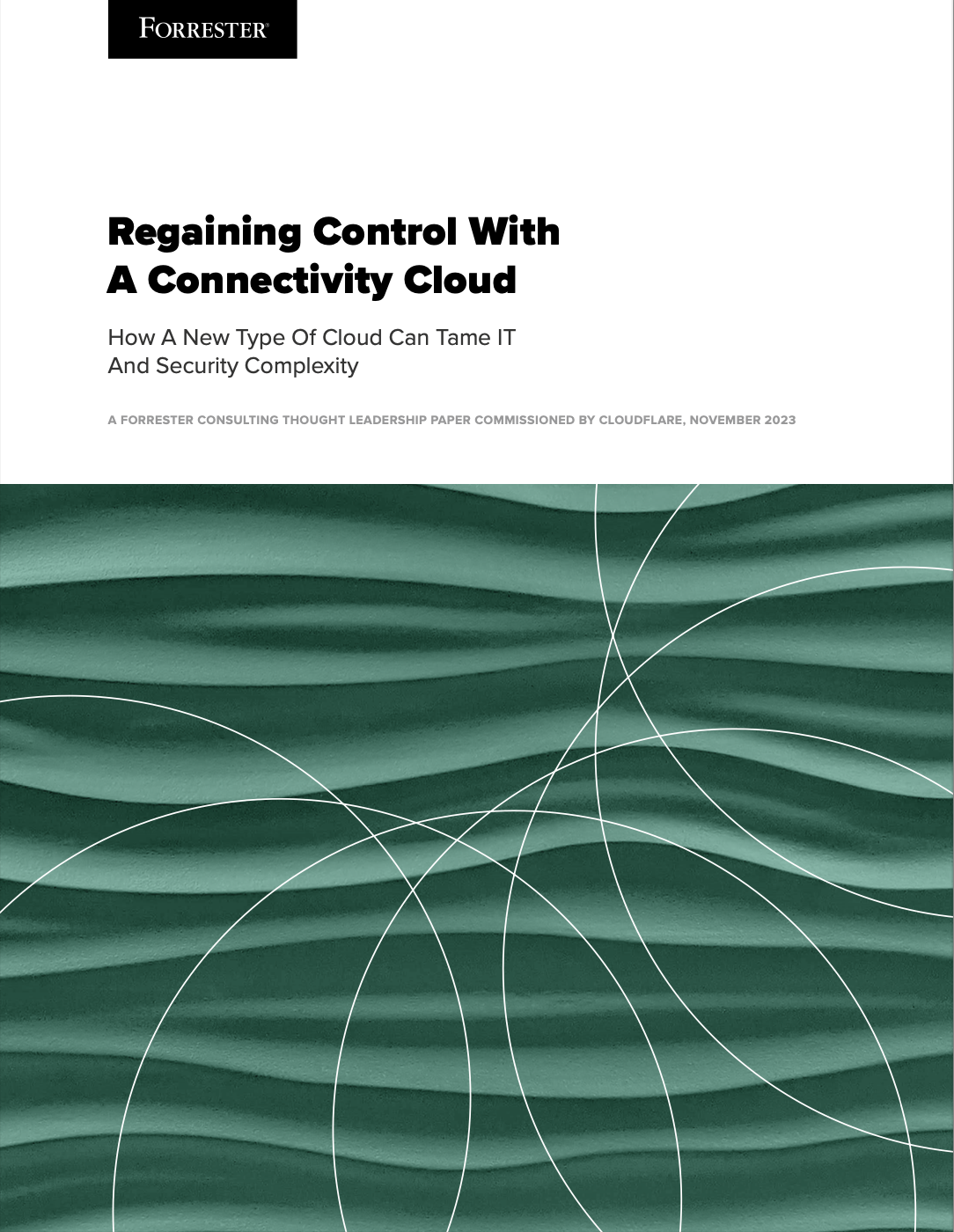 FORRESTER®

Regaining Control With A Connectivity Cloud

How A New Type Of Cloud Can Tame IT And Security Complexity

A FORRESTER CONSULTING THOUGHT LEADERSHIP PAPER COMMISSIONED BY CLOUDFLARE, NOVEMBER 2023